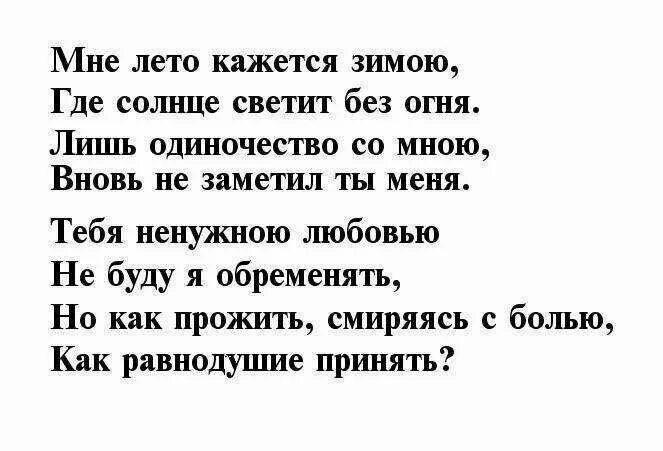 Мне лето кажется зимою,
Где солнце светит без огня.
Лишь одиночество со мною,
Вновь не заметил ты меня.

Тебя ненужною любовью
Не буду я обременять,
Но как прожить, смиряясь с болью,
Как равнодушие принять?